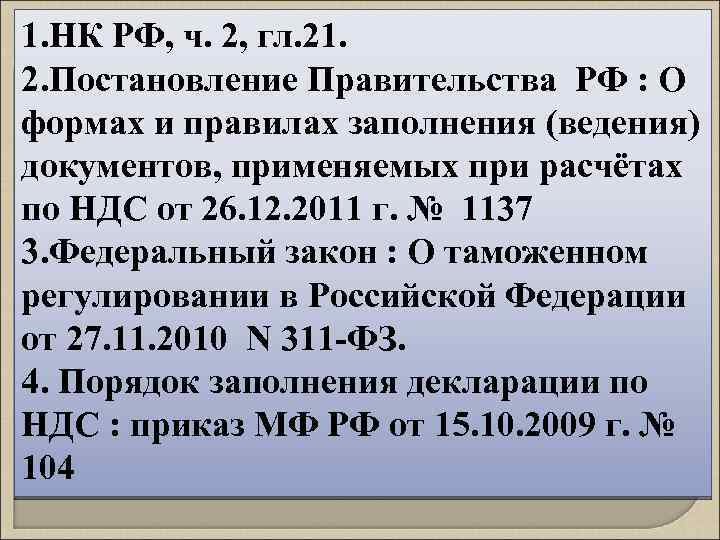 1.НК РФ, ч. 2, гл.21.
2.Постановление Правительства РФ : О формах и правилах заполнения (ведения) документов, применяемых при расчётах по НДС от 26.12.2011 г. № 1137
3.Федеральный закон : О таможенном регулировании в Российской Федерации от 27.11.2010 N 311-ФЗ.
4. Порядок заполнения декларации по НДС : приказ МФ РФ от 15.10.2009 г. № 104